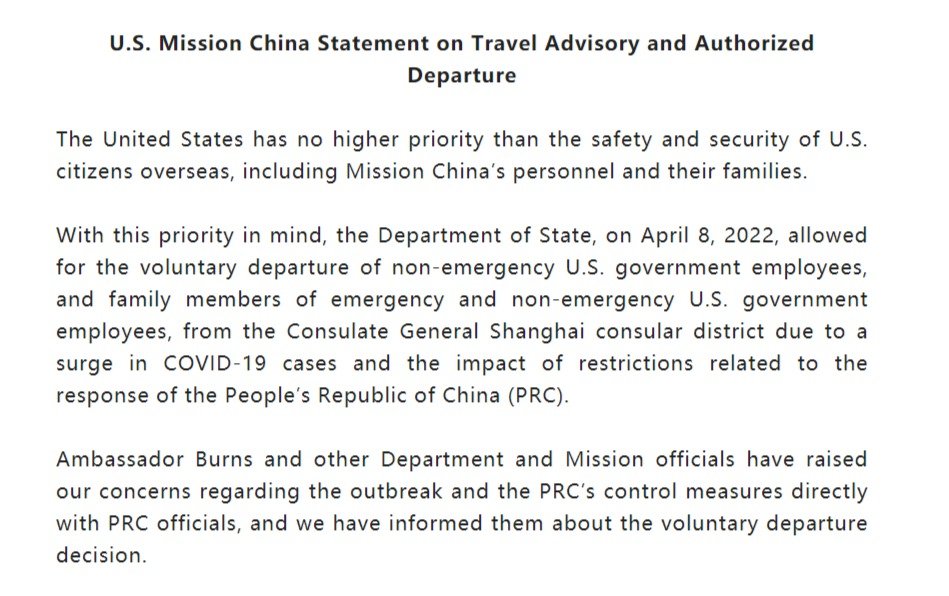 U.S. Mission China Statement on Travel Advisory and Authorized Departure

The United States has no higher priority than the safety and security of U.S. citizens overseas, including Mission China's personnel and their families.

With this priority in mind, the Department of State, on April 8, 2022, allowed for the voluntary departure of non-emergency U.S. government employees, and family members of emergency and non-emergency U.S. government employees, from the Consulate General Shanghai consular district due to a surge in COVID-19 cases and the impact of restrictions related to the response of the People's Republic of China (PRC).

Ambassador Burns and other Department and Mission officials have raised our concerns regarding the outbreak and the PRC's control measures directly with PRC officials, and we have informed them about the voluntary departure decision.